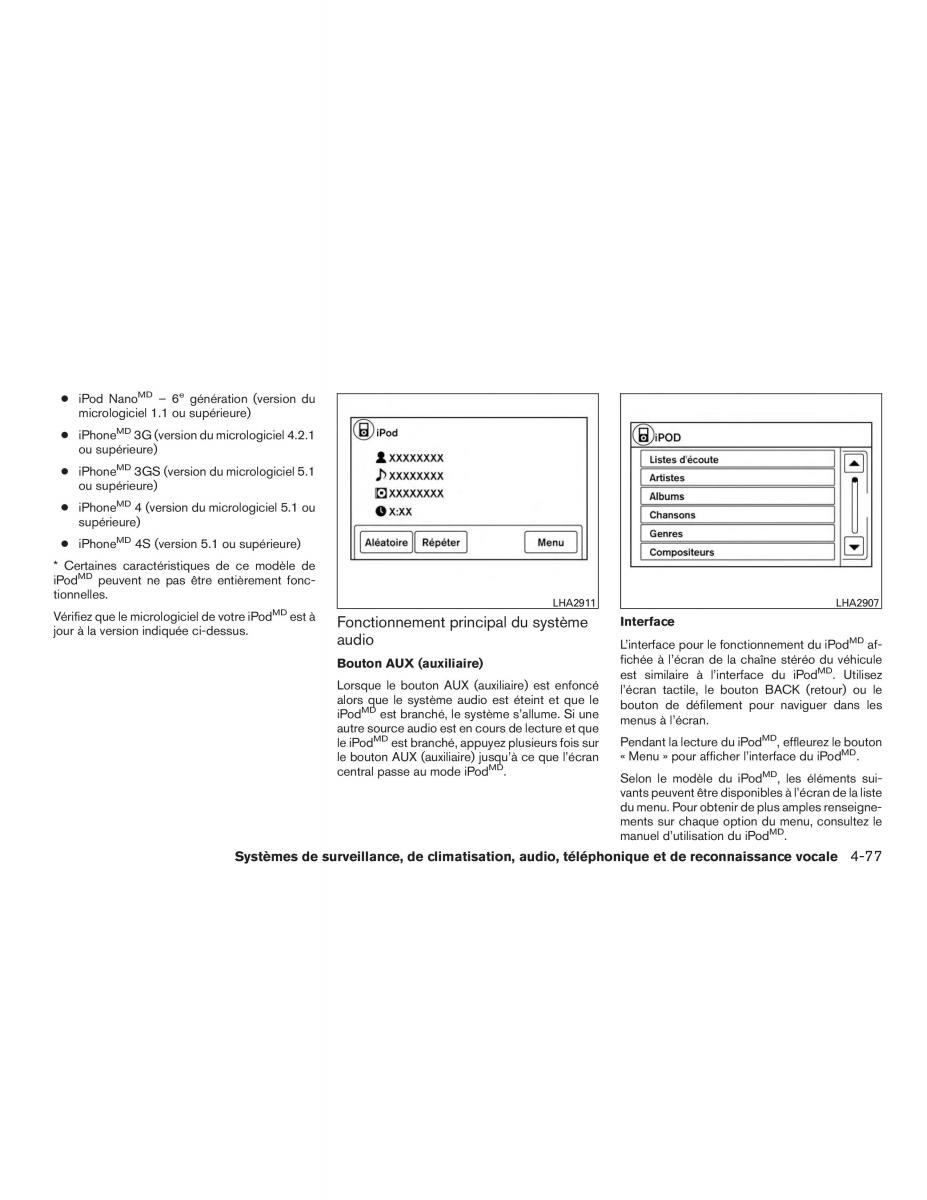 ● iPod Nano$^{MD}$ – 6$^{e}$ génération (version du micrologiciel 1.1 ou supérieure)

● iPhone$^{MD}$ 3G (version du micrologiciel 4.2.1 ou supérieure)

● iPhone$^{MD}$ 3GS (version du micrologiciel 5.1 ou supérieure)

● iPhone$^{MD}$ 4 (version du micrologiciel 5.1 ou supérieure)

● iPhone$^{MD}$ 4S (version 5.1 ou supérieure)

* Certaines caractéristiques de ce modèle de iPod$^{MD}$ peuvent ne pas être entièrement fonctionnelles.

Vérifiez que le micrologiciel de votre iPod$^{MD}$ est à jour à la version indiquée ci-dessus.

iPod
XXXXXXXX
XXXXXXXX
XXXXXXXX
X:XX
Aléatoire
Répéter
Menu

LHA2911

Fonctionnement principal du système audio

Bouton AUX (auxiliaire)

Lorsque le bouton AUX (auxiliaire) est enfoncé alors que le système audio est éteint et que le iPod$^{MD}$ est branché, le système s'allume. Si une autre source audio est en cours de lecture et que le iPod$^{MD}$ est branché, appuyez plusieurs fois sur le bouton AUX (auxiliaire) jusqu'à ce que l'écran central passe au mode iPod$^{MD}$.

iPOD
Listes d'écoute
Artistes
Albums
Chansons
Genres
Compositeurs

LHA2907

Interface

L'interface pour le fonctionnement du iPod$^{MD}$ affichée à l'écran de la chaîne stéréo du véhicule est similaire à l'interface du iPod$^{MD}$. Utilisez l'écran tactile, le bouton BACK (retour) ou le bouton de défilement pour naviguer dans les menus à l'écran.

Pendant la lecture du iPod$^{MD}$, effleurez le bouton « Menu » pour afficher l'interface du iPod$^{MD}$.

Selon le modèle du iPod$^{MD}$, les éléments suivants peuvent être disponibles à l'écran de la liste du menu. Pour obtenir de plus amples renseignements sur chaque option du menu, consultez le manuel d'utilisation du iPod$^{MD}$.

Systèmes de surveillance, de climatisation, audio, téléphonique et de reconnaissance vocale 4-77